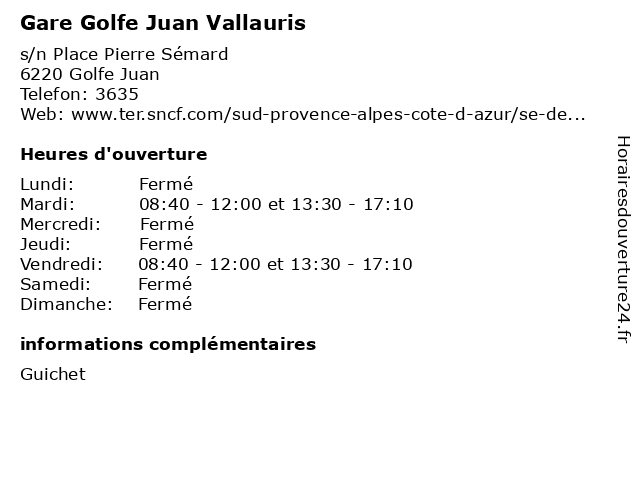 Gare Golfe Juan Vallauris

s/n Place Pierre Sémard
6220 Golfe Juan
Telefon: 3635
Web: www.ter.sncf.com/sud-provence-alpes-cote-d-azur/se-de...

Heures d'ouverture

Lundi: Fermé
Mardi: 08:40 - 12:00 et 13:30 - 17:10
Mercredi: Fermé
Jeudi: Fermé
Vendredi: 08:40 - 12:00 et 13:30 - 17:10
Samedi: Fermé
Dimanche: Fermé

informations complémentaires

Guichet

Horairesdouverture24.fr